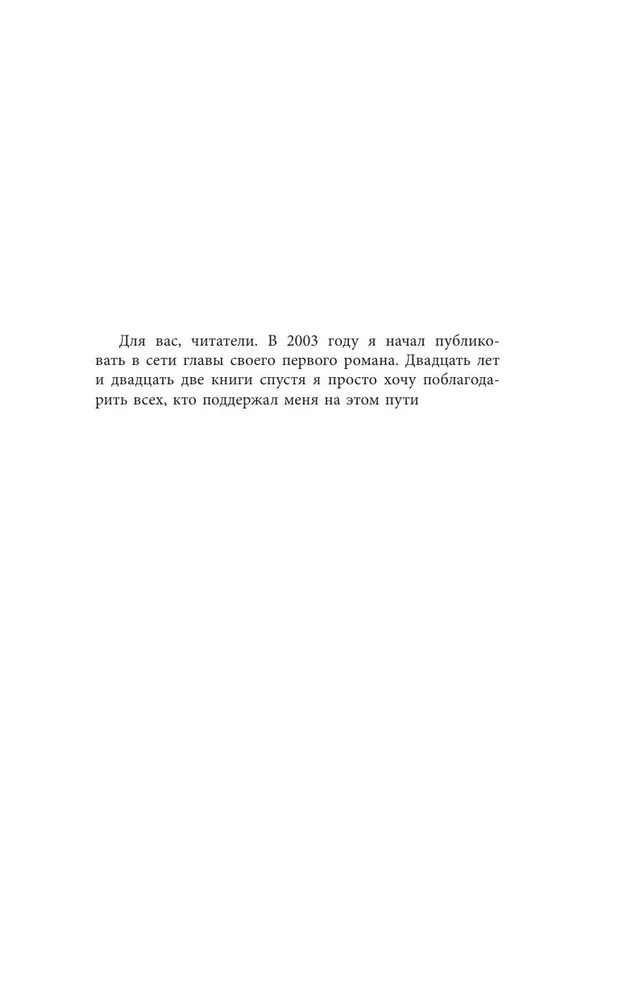 Для вас, читатели. В 2003 году я начал публиковать в сети главы своего первого романа. Двадцать лет и двадцать две книги спустя я просто хочу поблагодарить всех, кто поддержал меня на этом пути